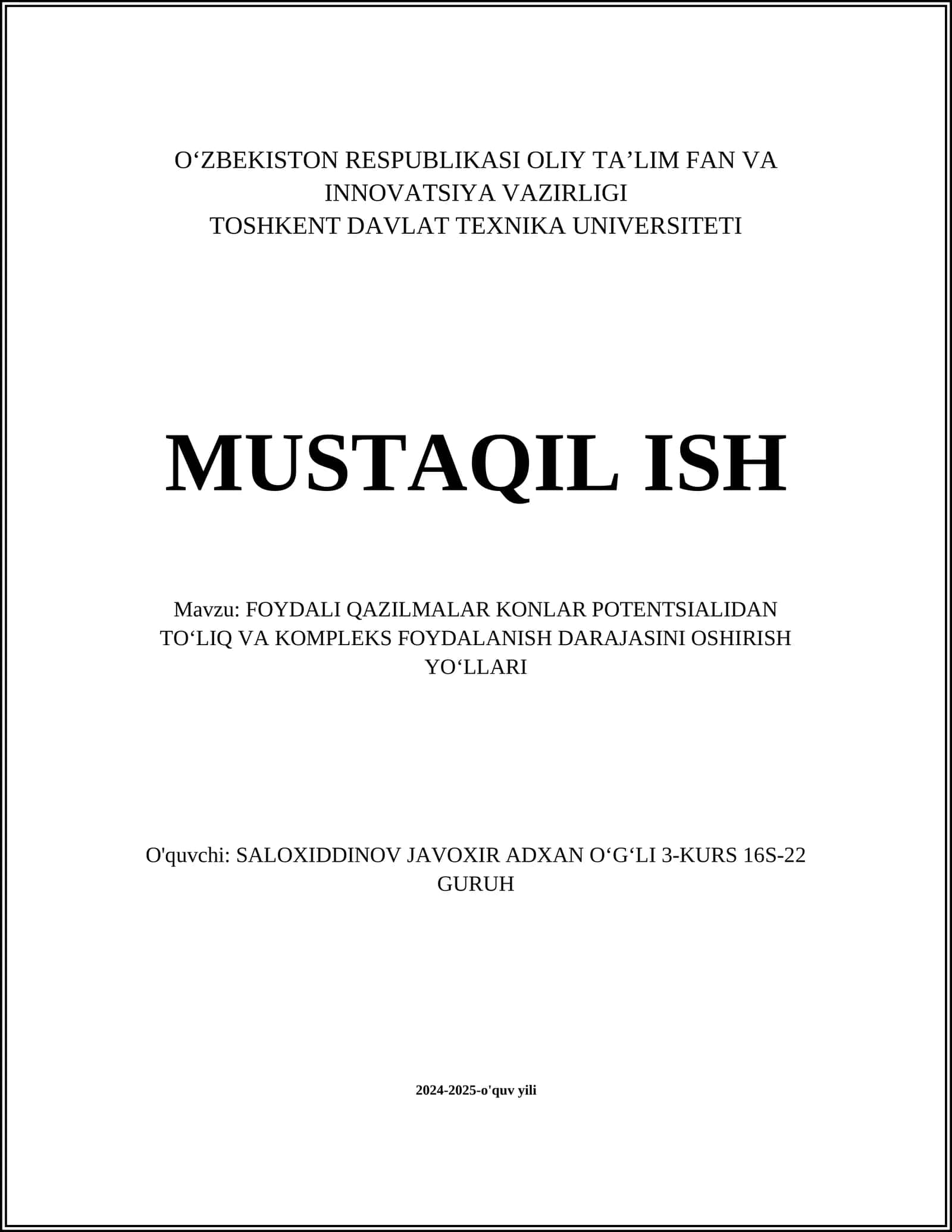 O‘ZBEKISTON RESPUBLIKASI OLIY TA’LIM FAN VA INNOVATSIYA VAZIRLIGI
TOSHKENT DAVLAT TEXNIKA UNIVERSITETI

MUSTAQIL ISH

Mavzu: FOYDALI QAZILMALAR KONLAR POTENTSIALIDAN TO‘LIQ VA KOMPLEKS FOYDALANISH DARAJASINI OSHIRISH YO‘LLARI

O'quvchi: SALOXIDDINOV JAVOXIR ADXAN O‘G‘LI 3-KURS 16S-22 GURUH

2024-2025-o'quv yili